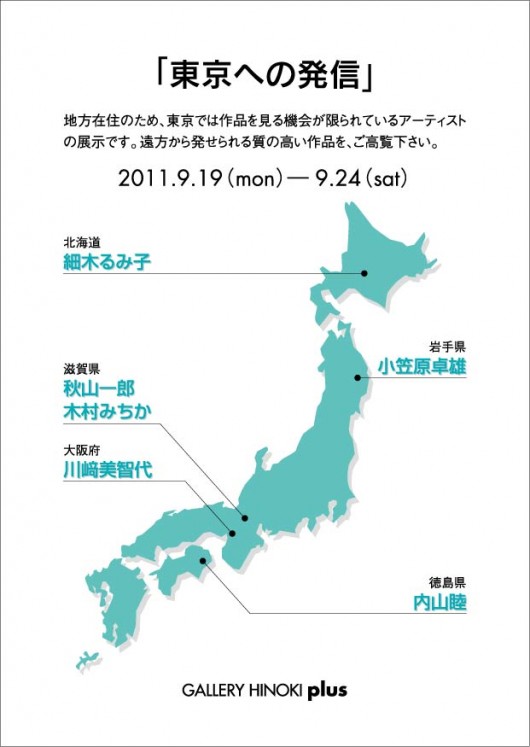 「東京への発信」

地方在住のため、東京では作品を見る機会が限られているアーティストの展示です。遠方から発せられる質の高い作品を、ご高覧下さい。

2011.9.19（mon）— 9.24（sat）

北海道
細木るみ子

岩手県
小笠原卓雄

滋賀県
秋山一郎
木村みちか

大阪府
川﨑美智代

徳島県
内山睦

GALLERY HINOKI plus